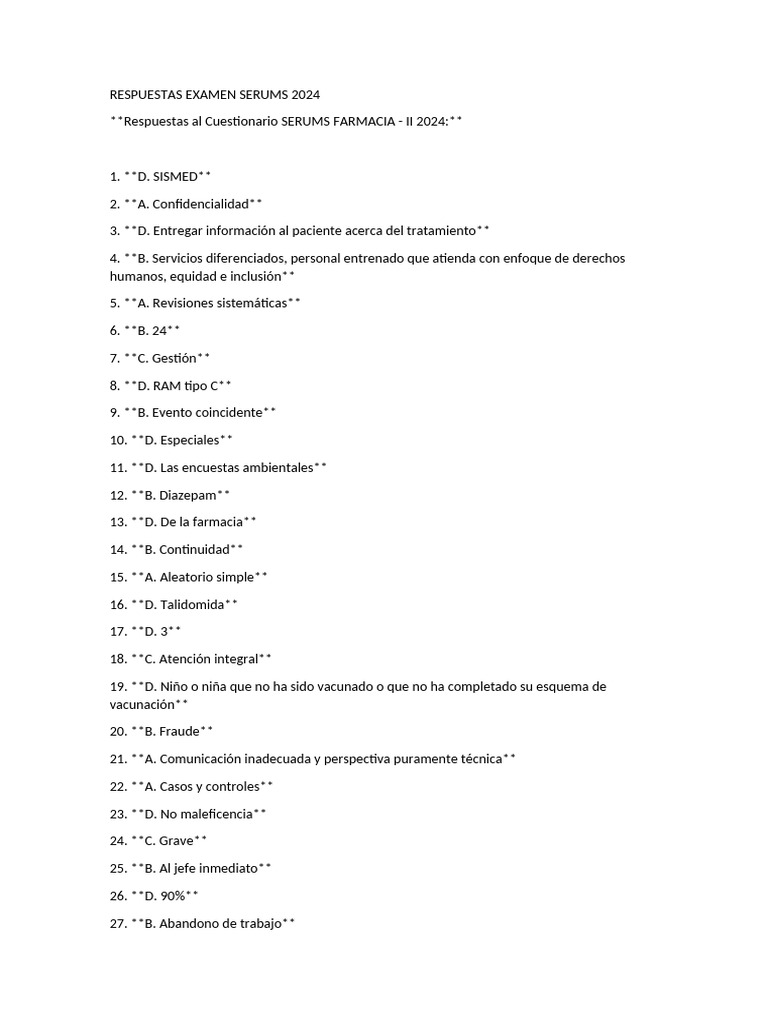 RESPUESTAS EXAMEN SERUMS 2024

**Respuestas al Cuestionario SERUMS FARMACIA - II 2024:**

1. **D. SISMED**

2. **A. Confidencialidad**

3. **D. Entregar información al paciente acerca del tratamiento**

4. **B. Servicios diferenciados, personal entrenado que atienda con enfoque de derechos humanos, equidad e inclusión**

5. **A. Revisiones sistemáticas**

6. **B. 24**

7. **C. Gestión**

8. **D. RAM tipo C**

9. **B. Evento coincidente**

10. **D. Especiales**

11. **D. Las encuestas ambientales**

12. **B. Diazepam**

13. **D. De la farmacia**

14. **B. Continuidad**

15. **A. Aleatorio simple**

16. **D. Talidomida**

17. **D. 3**

18. **C. Atención integral**

19. **D. Niño o niña que no ha sido vacunado o que no ha completado su esquema de vacunación**

20. **B. Fraude**

21. **A. Comunicación inadecuada y perspectiva puramente técnica**

22. **A. Casos y controles**

23. **D. No maleficencia**

24. **C. Grave**

25. **B. Al jefe inmediato**

26. **D. 90%**

27. **B. Abandono de trabajo**